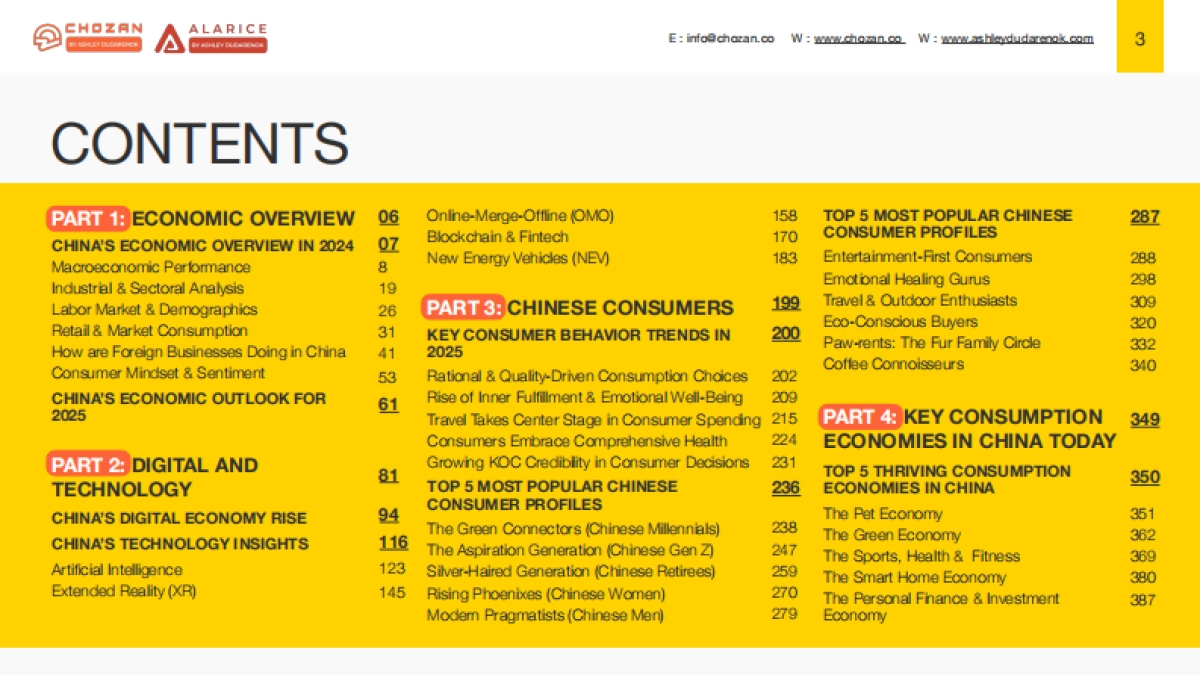 CHOZAN
BY ASHLEY DUDARENOK

ALARICE
BY ASHLEY DUDARENOK

E : info@chozan.co W : www.chozan.co W : www.ashleydudarenok.com

3

CONTENTS

PART 1: ECONOMIC OVERVIEW 06
CHINA'S ECONOMIC OVERVIEW IN 2024 07
Macroeconomic Performance 8
Industrial & Sectoral Analysis 19
Labor Market & Demographics 26
Retail & Market Consumption 31
How are Foreign Businesses Doing in China 41
Consumer Mindset & Sentiment 53
CHINA'S ECONOMIC OUTLOOK FOR 2025 61

PART 2: DIGITAL AND TECHNOLOGY 81
CHINA'S DIGITAL ECONOMY RISE 94
CHINA'S TECHNOLOGY INSIGHTS 116
Artificial Intelligence 123
Extended Reality (XR) 145

Online-Merge-Offline (OMO) 158
Blockchain & Fintech 170
New Energy Vehicles (NEV) 183

PART 3: CHINESE CONSUMERS 199
KEY CONSUMER BEHAVIOR TRENDS IN 2025 200
Rational & Quality-Driven Consumption Choices 202
Rise of Inner Fulfillment & Emotional Well-Being 209
Travel Takes Center Stage in Consumer Spending 215
Consumers Embrace Comprehensive Health 224
Growing KOC Credibility in Consumer Decisions 231
TOP 5 MOST POPULAR CHINESE CONSUMER PROFILES 236
The Green Connectors (Chinese Millennials) 238
The Aspiration Generation (Chinese Gen Z) 247
Silver-Haired Generation (Chinese Retirees) 259
Rising Phoenixes (Chinese Women) 270
Modern Pragmatists (Chinese Men) 279

TOP 5 MOST POPULAR CHINESE CONSUMER PROFILES 287
Entertainment-First Consumers 288
Emotional Healing Gurus 298
Travel & Outdoor Enthusiasts 309
Eco-Conscious Buyers 320
Paw-rents: The Fur Family Circle 332
Coffee Connoisseurs 340

PART 4: KEY CONSUMPTION ECONOMIES IN CHINA TODAY 349
TOP 5 THRIVING CONSUMPTION ECONOMIES IN CHINA 350
The Pet Economy 351
The Green Economy 362
The Sports, Health & Fitness 369
The Smart Home Economy 380
The Personal Finance & Investment Economy 387